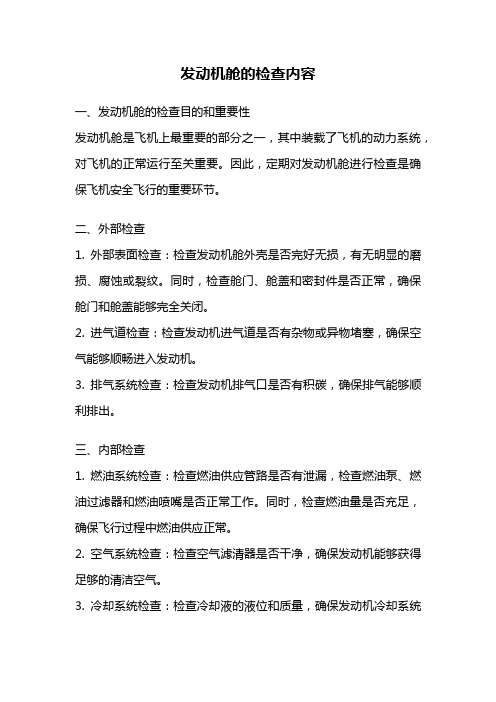 发动机舱的检查内容

一、发动机舱的检查目的和重要性

发动机舱是飞机上最重要的部分之一，其中装载了飞机的动力系统，对飞机的正常运行至关重要。因此，定期对发动机舱进行检查是确保飞机安全飞行的重要环节。

二、外部检查

1. 外部表面检查：检查发动机舱外壳是否完好无损，有无明显的磨损、腐蚀或裂纹。同时，检查舱门、舱盖和密封件是否正常，确保舱门和舱盖能够完全关闭。

2. 进气道检查：检查发动机进气道是否有杂物或异物堵塞，确保空气能够顺畅进入发动机。

3. 排气系统检查：检查发动机排气口是否有积碳，确保排气能够顺利排出。

三、内部检查

1. 燃油系统检查：检查燃油供应管路是否有泄漏，检查燃油泵、燃油过滤器和燃油喷嘴是否正常工作。同时，检查燃油量是否充足，确保飞行过程中燃油供应正常。

2. 空气系统检查：检查空气滤清器是否干净，确保发动机能够获得足够的清洁空气。

3. 冷却系统检查：检查冷却液的液位和质量，确保发动机冷却系统